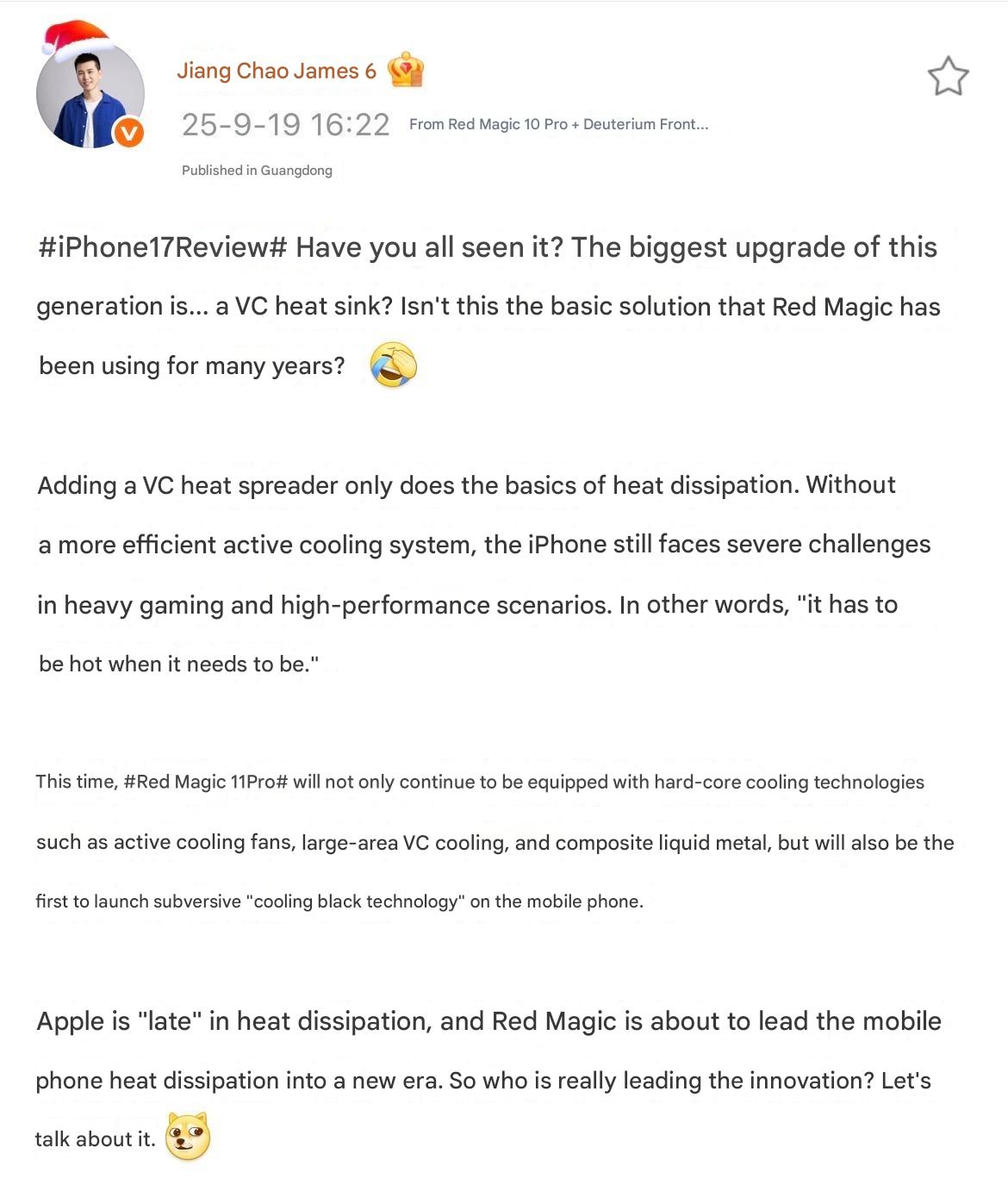 Jiang Chao James 6

25-9-19 16:22 From Red Magic 10 Pro + Deuterium Front...

Published in Guangdong

#iPhone17Review# Have you all seen it? The biggest upgrade of this generation is... a VC heat sink? Isn't this the basic solution that Red Magic has been using for many years?

Adding a VC heat spreader only does the basics of heat dissipation. Without a more efficient active cooling system, the iPhone still faces severe challenges in heavy gaming and high-performance scenarios. In other words, "it has to be hot when it needs to be."

This time, #Red Magic 11Pro# will not only continue to be equipped with hard-core cooling technologies such as active cooling fans, large-area VC cooling, and composite liquid metal, but will also be the first to launch subversive "cooling black technology" on the mobile phone.

Apple is "late" in heat dissipation, and Red Magic is about to lead the mobile phone heat dissipation into a new era. So who is really leading the innovation? Let's talk about it.